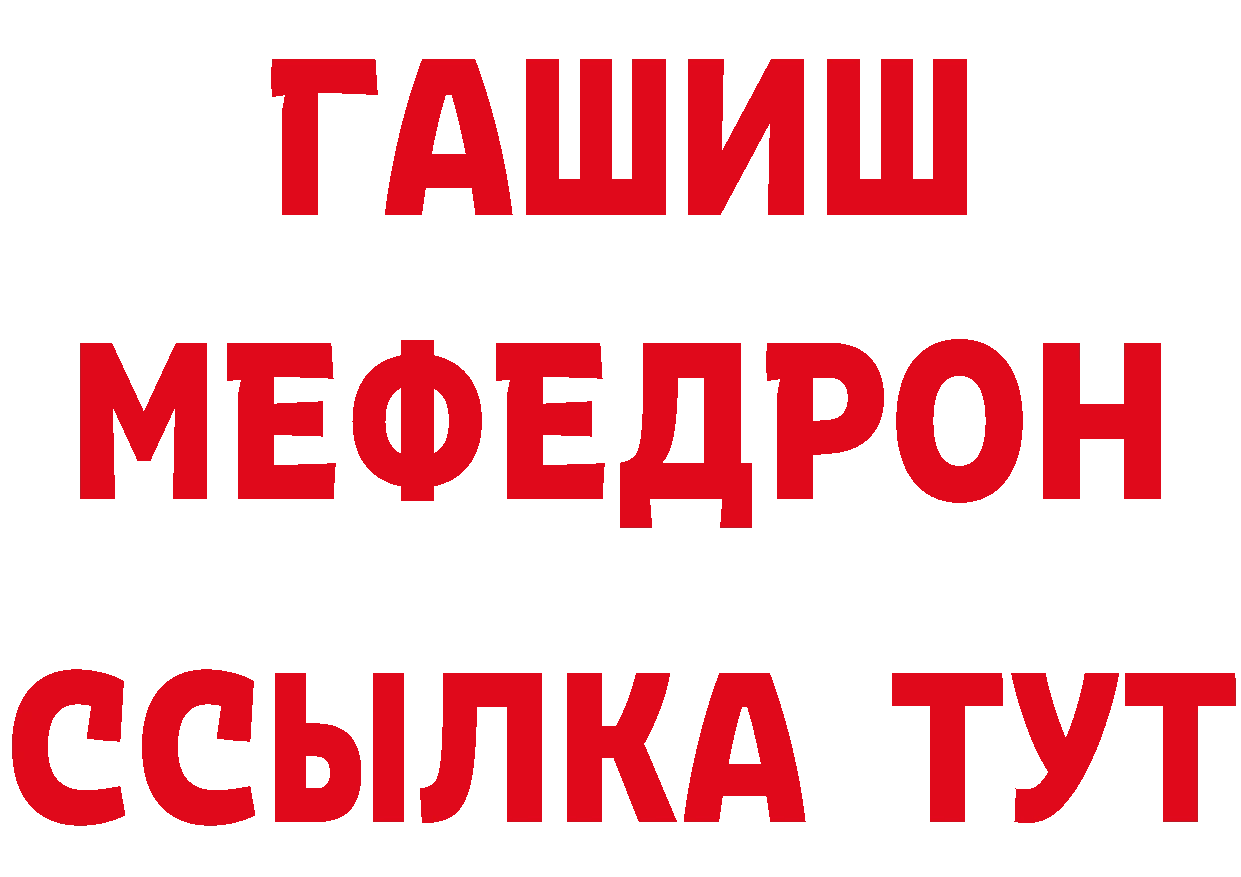 ГАШИШ
МЕФЕДРОН
ССЫЛКА ТУТ